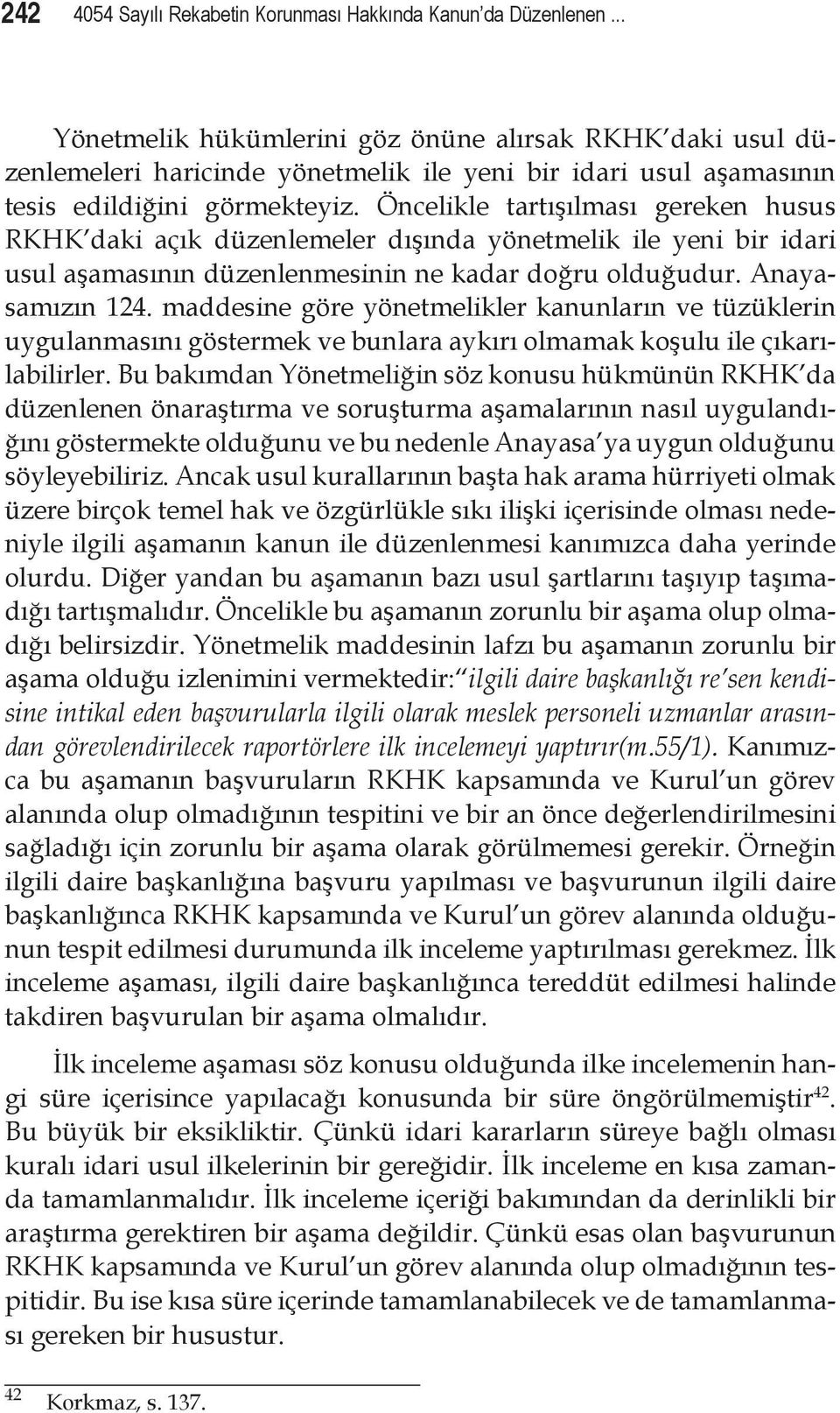 242 4054 Sayılı Rekabetin Korunması Hakkında Kanun'da Düzenlenen ...

Yönetmelik hükümlerini göz önüne alırsak RKHK'daki usul düzenlemeleri haricinde yönetmelik ile yeni bir idari usul aşamasının tesis edildiğini görmekteyiz. Öncelikle tartışılması gereken husus RKHK'daki açık düzenlemeler dışında yönetmelik ile yeni bir idari usul aşamasının düzenlenmesinin ne kadar doğru olduğudur. Anayasamızın 124. maddesine göre yönetmelikler kanunların ve tüzüklerin uygulanmasını göstermek ve bunlara aykırı olmamak koşulu ile çıkarılabilirler. Bu bakımdan Yönetmeliğin söz konusu hükmünün RKHK'da düzenlenen önaraştırma ve soruşturma aşamalarının nasıl uygulandığını göstermekte olduğunu ve bu nedenle Anayasa'ya uygun olduğunu söyleyebiliriz. Ancak usul kurallarının başta hak arama hürriyeti olmak üzere birçok temel hak ve özgürlükle sıkı ilişki içerisinde olması nedeniyle ilgili aşamanın kanun ile düzenlenmesi kanımızca daha yerinde olurdu. Diğer yandan bu aşamanın bazı usul şartlarını taşıyıp taşımadığı tartışmalıdır. Öncelikle bu aşamanın zorunlu bir aşama olup olmadığı belirsizdir. Yönetmelik maddesinin lafzı bu aşamanın zorunlu bir aşama olduğu izlenimini vermektedir:"ilgili daire başkanlığı re'sen kendisine intikal eden başvurularla ilgili olarak meslek personeli uzmanlar arasından görevlendirilecek raportörlere ilk incelemeyi yaptırır(m.55/1). Kanımızca bu aşamanın başvuruların RKHK kapsamında ve Kurul'un görev alanında olup olmadığının tespitini ve bir an önce değerlendirilmesini sağladığı için zorunlu bir aşama olarak görülmemesi gerekir. Örneğin ilgili daire başkanlığına başvuru yapılması ve başvurunun ilgili daire başkanlığınca RKHK kapsamında ve Kurul'un görev alanında olduğunun tespit edilmesi durumunda ilk inceleme yaptırılması gerekmez. İlk inceleme aşaması, ilgili daire başkanlığınca tereddüt edilmesi halinde takdiren başvurulan bir aşama olmalıdır.

İlk inceleme aşaması söz konusu olduğunda ilke incelemenin hangi süre içerisince yapılacağı konusunda bir süre öngörülmemiştir$^{42}$. Bu büyük bir eksikliktir. Çünkü idari kararların süreye bağlı olması kuralı idari usul ilkelerinin bir gereğidir. İlk inceleme en kısa zamanda tamamlanmalıdır. İlk inceleme içeriği bakımından da derinlikli bir araştırma gerektiren bir aşama değildir. Çünkü esas olan başvurunun RKHK kapsamında ve Kurul'un görev alanında olup olmadığının tespitidir. Bu ise kısa süre içerinde tamamlanabilecek ve de tamamlanması gereken bir husustur.

42 Korkmaz, s. 137.